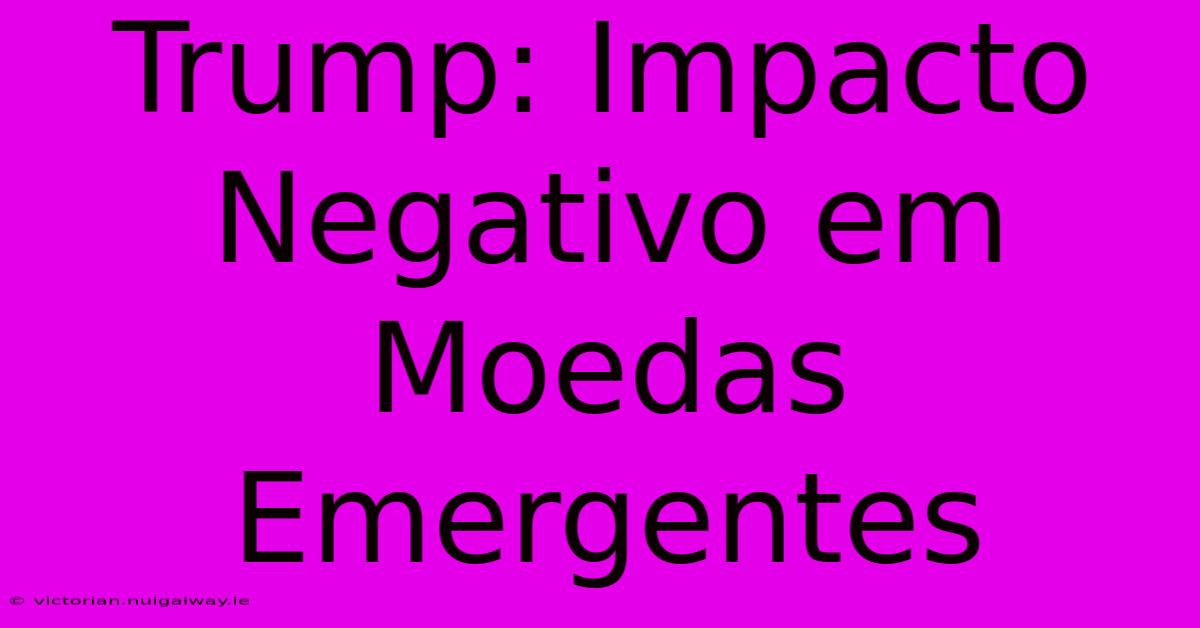 Trump: Impacto Negativo em Moedas Emergentes

© victorian.nuigalway.ie